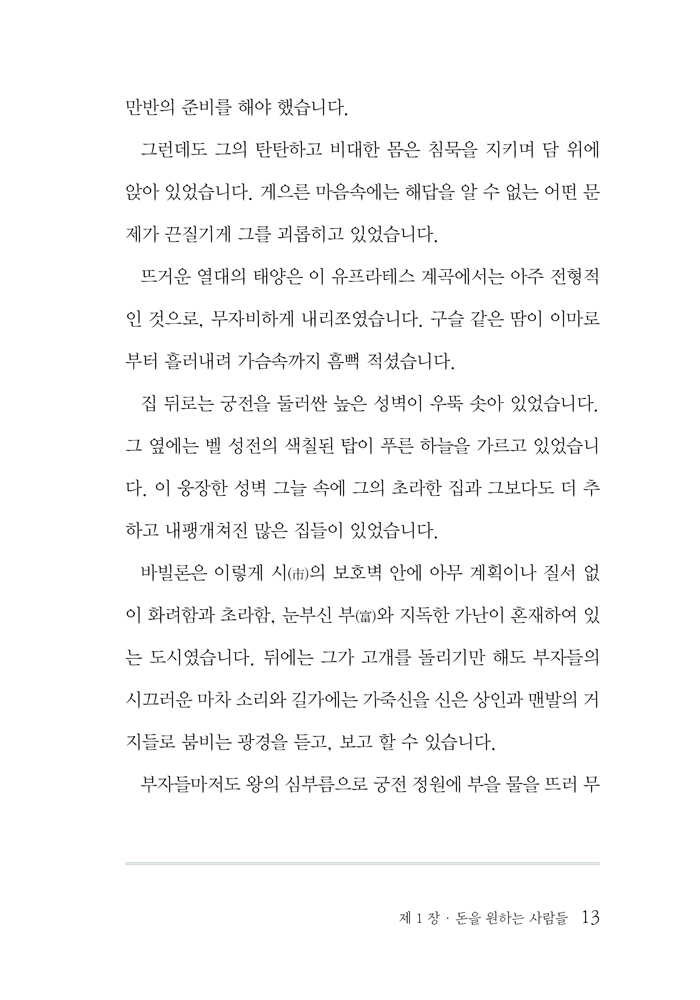 만반의 준비를 해야 했습니다.

그런데도 그의 탄탄하고 비대한 몸은 침묵을 지키며 담 위에 앉아 있었습니다. 게으른 마음속에는 해답을 알 수 없는 어떤 문제가 끈질기게 그를 괴롭히고 있었습니다.

뜨거운 열대의 태양은 이 유프라테스 계곡에서는 아주 전형적인 것으로, 무자비하게 내리쪼였습니다. 구슬 같은 땀이 이마로부터 흘러내려 가슴속까지 흠뻑 적셨습니다.

집 뒤로는 궁전을 둘러싼 높은 성벽이 우뚝 솟아 있었습니다. 그 옆에는 벨 성전의 색칠된 탑이 푸른 하늘을 가르고 있었습니다. 이 웅장한 성벽 그늘 속에 그의 초라한 집과 그보다도 더 추하고 내팽개쳐진 많은 집들이 있었습니다.

바빌론은 이렇게 시(市)의 보호벽 안에 아무 계획이나 질서 없이 화려함과 초라함, 눈부신 부(富)와 지독한 가난이 혼재하여 있는 도시였습니다. 뒤에는 그가 고개를 돌리기만 해도 부자들의 시끄러운 마차 소리와 길가에는 가죽신을 신은 상인과 맨발의 거지들로 붐비는 광경을 듣고, 보고 할 수 있습니다.

부자들마저도 왕의 심부름으로 궁전 정원에 부을 물을 뜨러 무

제 1 장 · 돈을 원하는 사람들 13